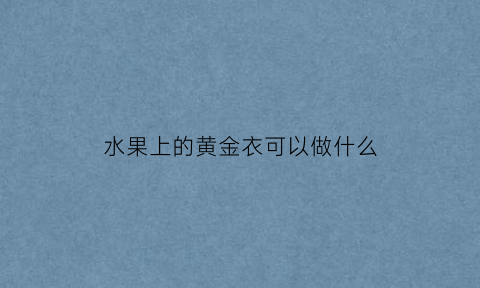 水果上的黄金衣可以做什么